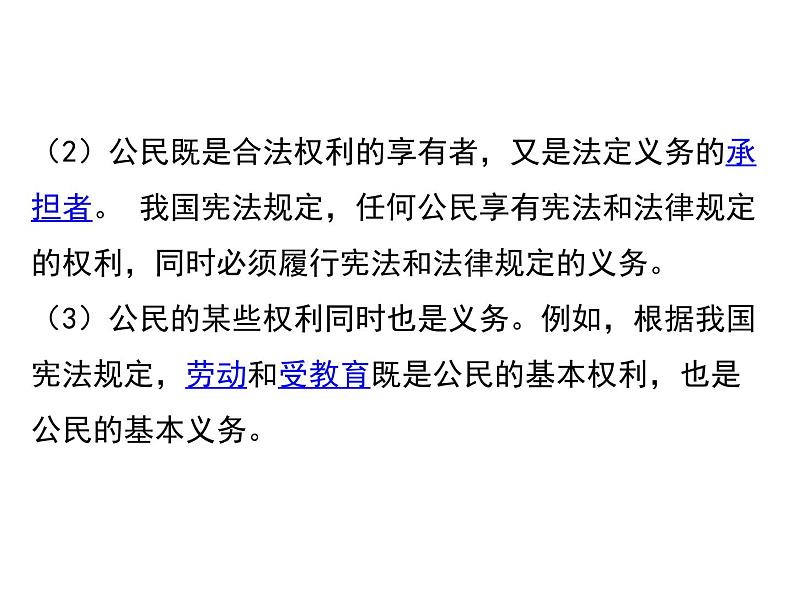 （2）公民既是合法权利的享有者，又是法定义务的承担者。 我国宪法规定，任何公民享有宪法和法律规定的权利，同时必须履行宪法和法律规定的义务。

（3）公民的某些权利同时也是义务。例如，根据我国宪法规定，劳动和受教育既是公民的基本权利，也是公民的基本义务。